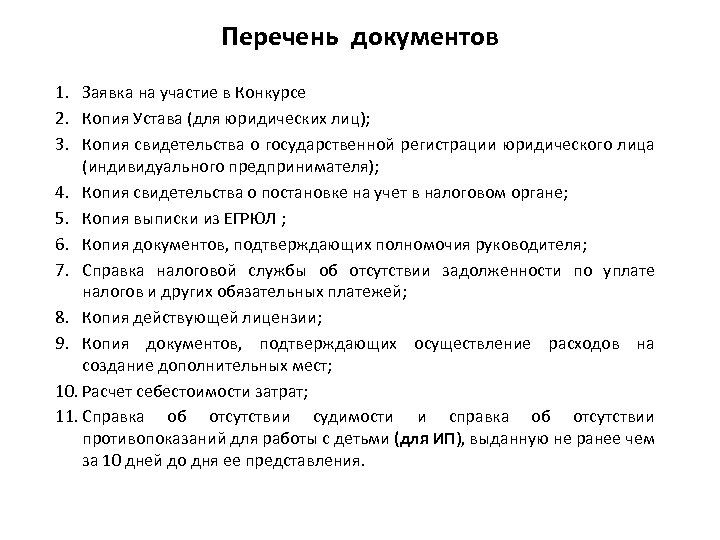 Перечень документов

1. Заявка на участие в Конкурсе
2. Копия Устава (для юридических лиц);
3. Копия свидетельства о государственной регистрации юридического лица (индивидуального предпринимателя);
4. Копия свидетельства о постановке на учет в налоговом органе;
5. Копия выписки из ЕГРЮЛ ;
6. Копия документов, подтверждающих полномочия руководителя;
7. Справка налоговой службы об отсутствии задолженности по уплате налогов и других обязательных платежей;
8. Копия действующей лицензии;
9. Копия документов, подтверждающих осуществление расходов на создание дополнительных мест;
10. Расчет себестоимости затрат;
11. Справка об отсутствии судимости и справка об отсутствии противопоказаний для работы с детьми (для ИП), выданную не ранее чем за 10 дней до дня ее представления.